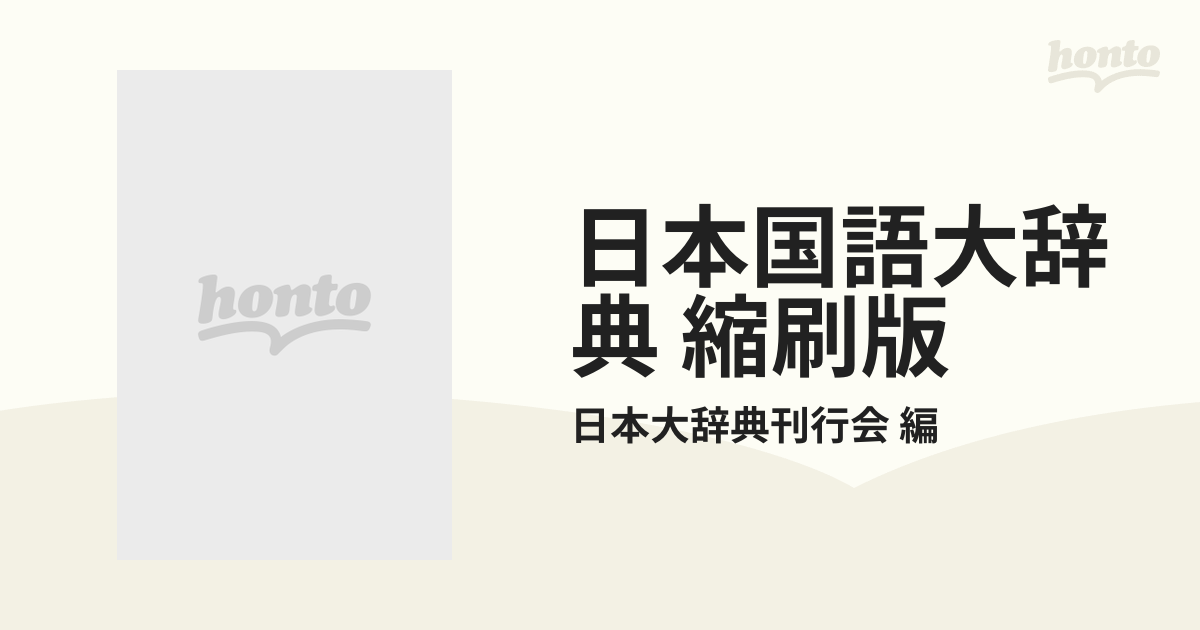 honto

honto

日本国語大辞典 縮刷版

日本大辞典刊行会 編